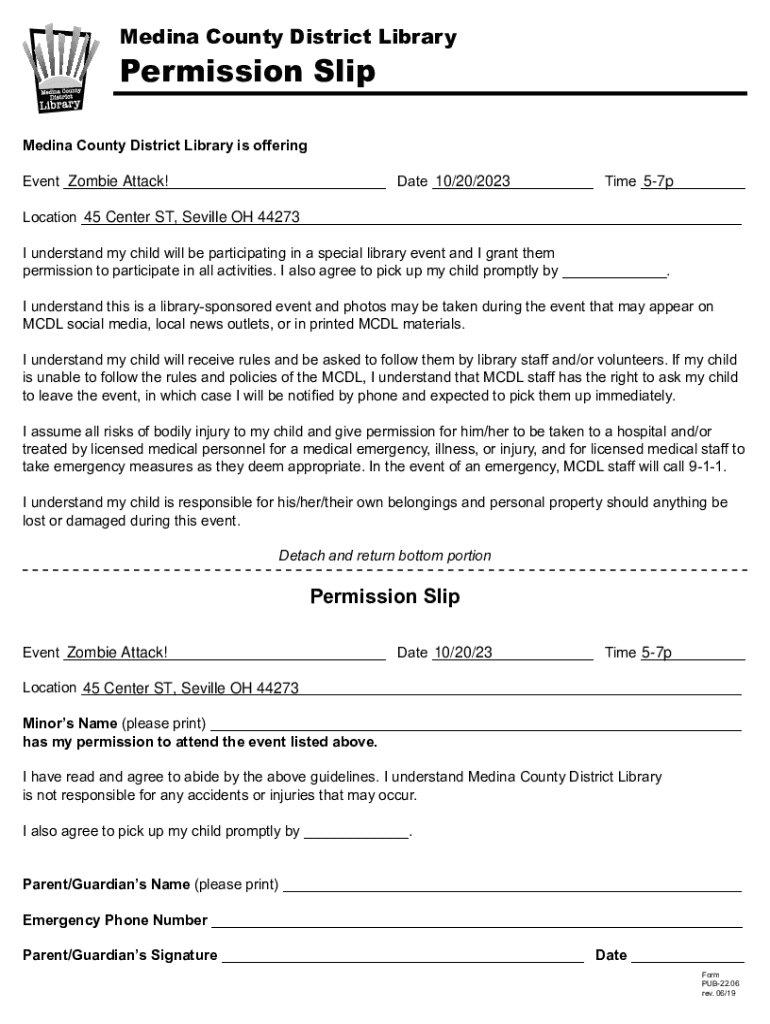 Medina County District Library

Medina County District Library

Permission Slip

Medina County District Library is offering

Event Zombie Attack! Date 10/20/2023 Time 5-7p

Location 45 Center ST, Seville OH 44273

I understand my child will be participating in a special library event and I grant them permission to participate in all activities. I also agree to pick up my child promptly by ____________.

I understand this is a library-sponsored event and photos may be taken during the event that may appear on MCDL social media, local news outlets, or in printed MCDL materials.

I understand my child will receive rules and be asked to follow them by library staff and/or volunteers. If my child is unable to follow the rules and policies of the MCDL, I understand that MCDL staff has the right to ask my child to leave the event, in which case I will be notified by phone and expected to pick them up immediately.

I assume all risks of bodily injury to my child and give permission for him/her to be taken to a hospital and/or treated by licensed medical personnel for a medical emergency, illness, or injury, and for licensed medical staff to take emergency measures as they deem appropriate. In the event of an emergency, MCDL staff will call 9-1-1.

I understand my child is responsible for his/her/their own belongings and personal property should anything be lost or damaged during this event.

Detach and return bottom portion

Permission Slip

Event Zombie Attack! Date 10/20/23 Time 5-7p

Location 45 Center ST, Seville OH 44273

Minor's Name (please print) ____________
has my permission to attend the event listed above.

I have read and agree to abide by the above guidelines. I understand Medina County District Library is not responsible for any accidents or injuries that may occur.

I also agree to pick up my child promptly by ____________.

Parent/Guardian's Name (please print) ____________

Emergency Phone Number ____________

Parent/Guardian's Signature ____________ Date ____________

Form PUB-22.06 rev. 06/19